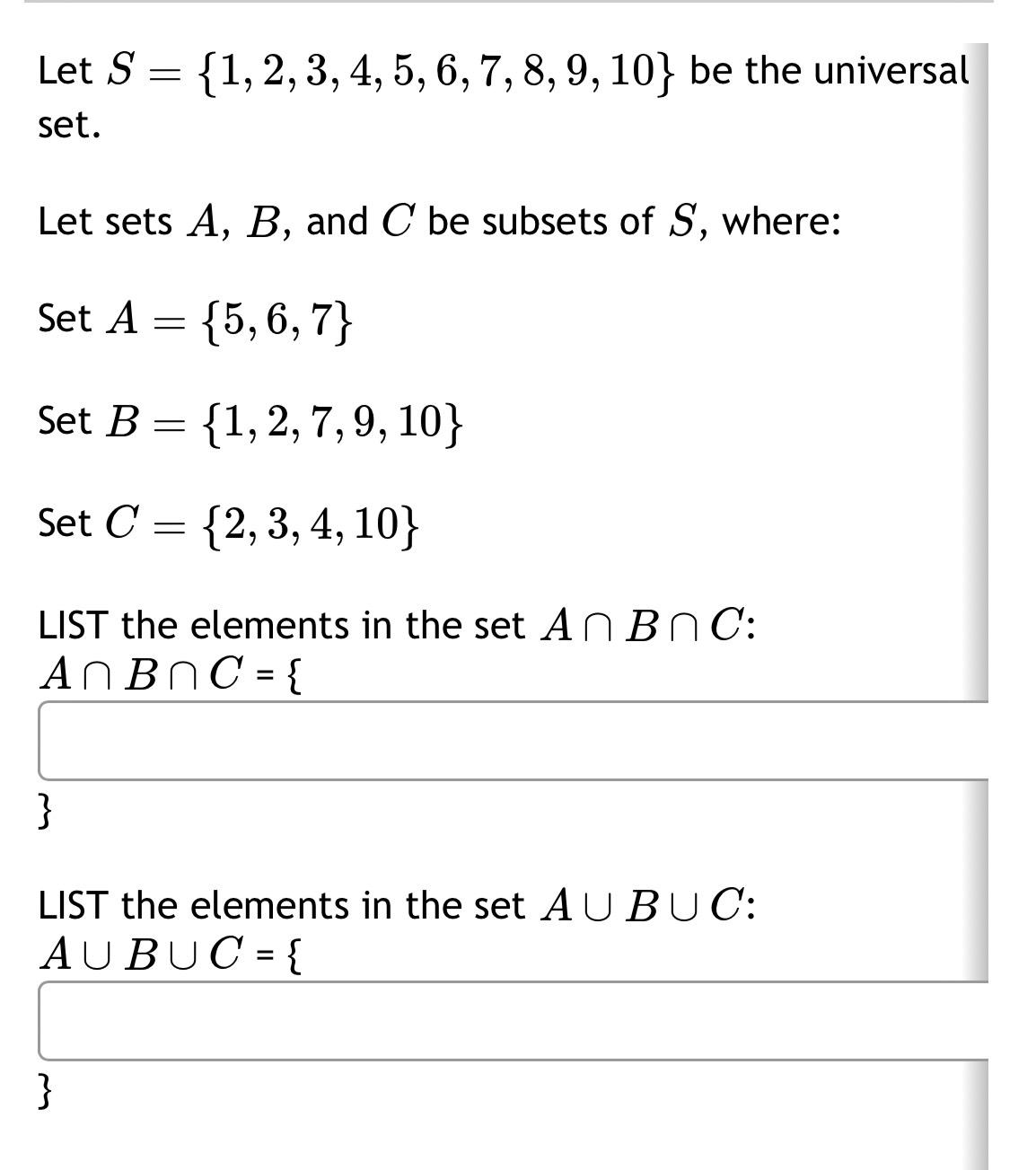 Let $S = \{1, 2, 3, 4, 5, 6, 7, 8, 9, 10\}$ be the universal set.

Let sets $A$, $B$, and $C$ be subsets of $S$, where:

Set $A = \{5, 6, 7\}$

Set $B = \{1, 2, 7, 9, 10\}$

Set $C = \{2, 3, 4, 10\}$

LIST the elements in the set $A \cap B \cap C$:
$A \cap B \cap C$ = {

}

LIST the elements in the set $A \cup B \cup C$:
$A \cup B \cup C$ = {

}